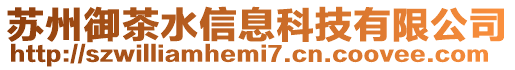 苏州御茶水信息科技有限公司
http://szwilliamhemi7.cn.coovee.com